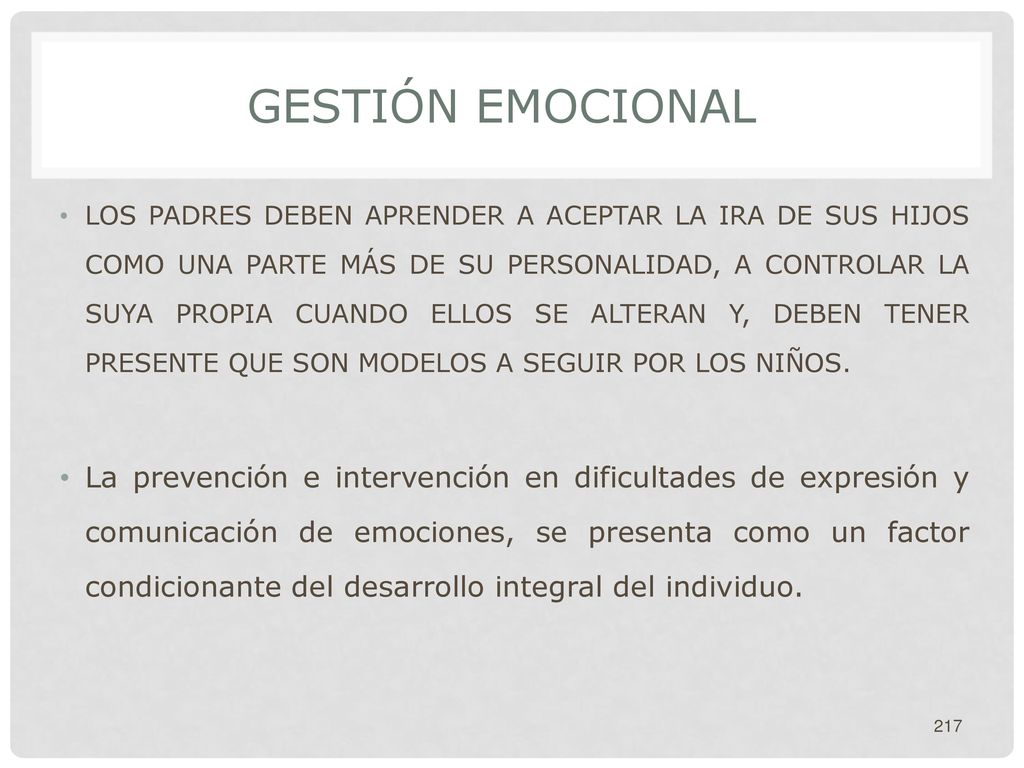 GESTIÓN EMOCIONAL

• LOS PADRES DEBEN APRENDER A ACEPTAR LA IRA DE SUS HIJOS COMO UNA PARTE MÁS DE SU PERSONALIDAD, A CONTROLAR LA SUYA PROPIA CUANDO ELLOS SE ALTERAN Y, DEBEN TENER PRESENTE QUE SON MODELOS A SEGUIR POR LOS NIÑOS.

• La prevención e intervención en dificultades de expresión y comunicación de emociones, se presenta como un factor condicionante del desarrollo integral del individuo.

217